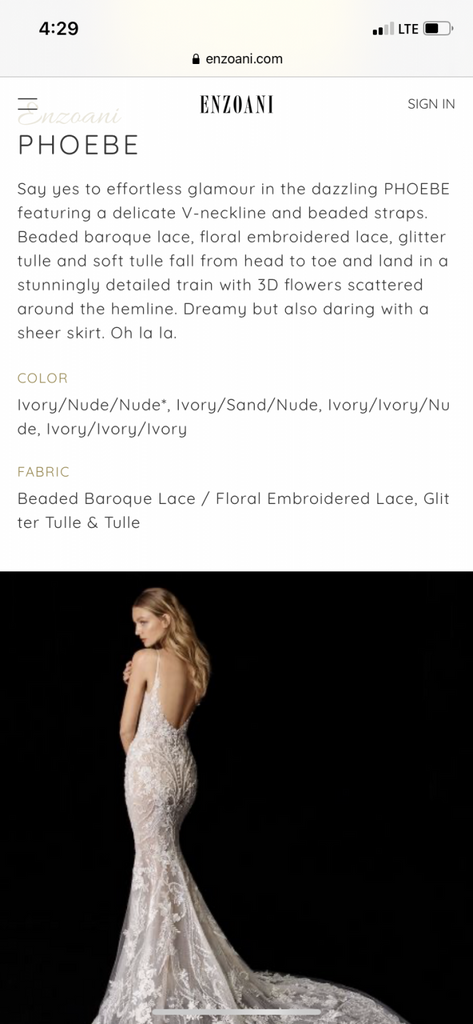 4:29
LTE
enzoani.com

ENZOANI
SIGN IN
Enzoani
PHOEBE

Say yes to effortless glamour in the dazzling PHOEBE featuring a delicate V-neckline and beaded straps. Beaded baroque lace, floral embroidered lace, glitter tulle and soft tulle fall from head to toe and land in a stunningly detailed train with 3D flowers scattered around the hemline. Dreamy but also daring with a sheer skirt. Oh la la.

COLOR
Ivory/Nude/Nude*, Ivory/Sand/Nude, Ivory/Ivory/Nude, Ivory/Ivory/Ivory

FABRIC
Beaded Baroque Lace / Floral Embroidered Lace, Glitter Tulle & Tulle